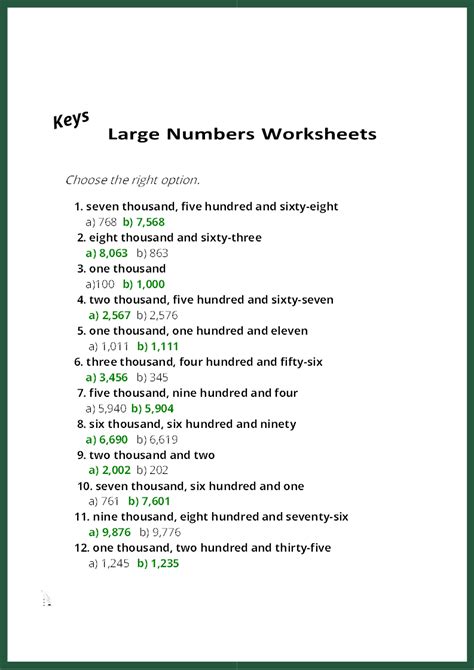 Keys

Large Numbers Worksheets

Choose the right option.

1. seven thousand, five hundred and sixty-eight
a) 768 b) 7,568

2. eight thousand and sixty-three
a) 8,063 b) 863

3. one thousand
a)100 b) 1,000

4. two thousand, five hundred and sixty-seven
a) 2,567 b) 2,576

5. one thousand, one hundred and eleven
a) 1,011 b) 1,111

6. three thousand, four hundred and fifty-six
a) 3,456 b) 345

7. five thousand, nine hundred and four
a) 5,940 b) 5,904

8. six thousand, six hundred and ninety
a) 6,690 b) 6,619

9. two thousand and two
a) 2,002 b) 202

10. seven thousand, six hundred and one
a) 761 b) 7,601

11. nine thousand, eight hundred and seventy-six
a) 9,876 b) 9,776

12. one thousand, two hundred and thirty-five
a) 1,245 b) 1,235